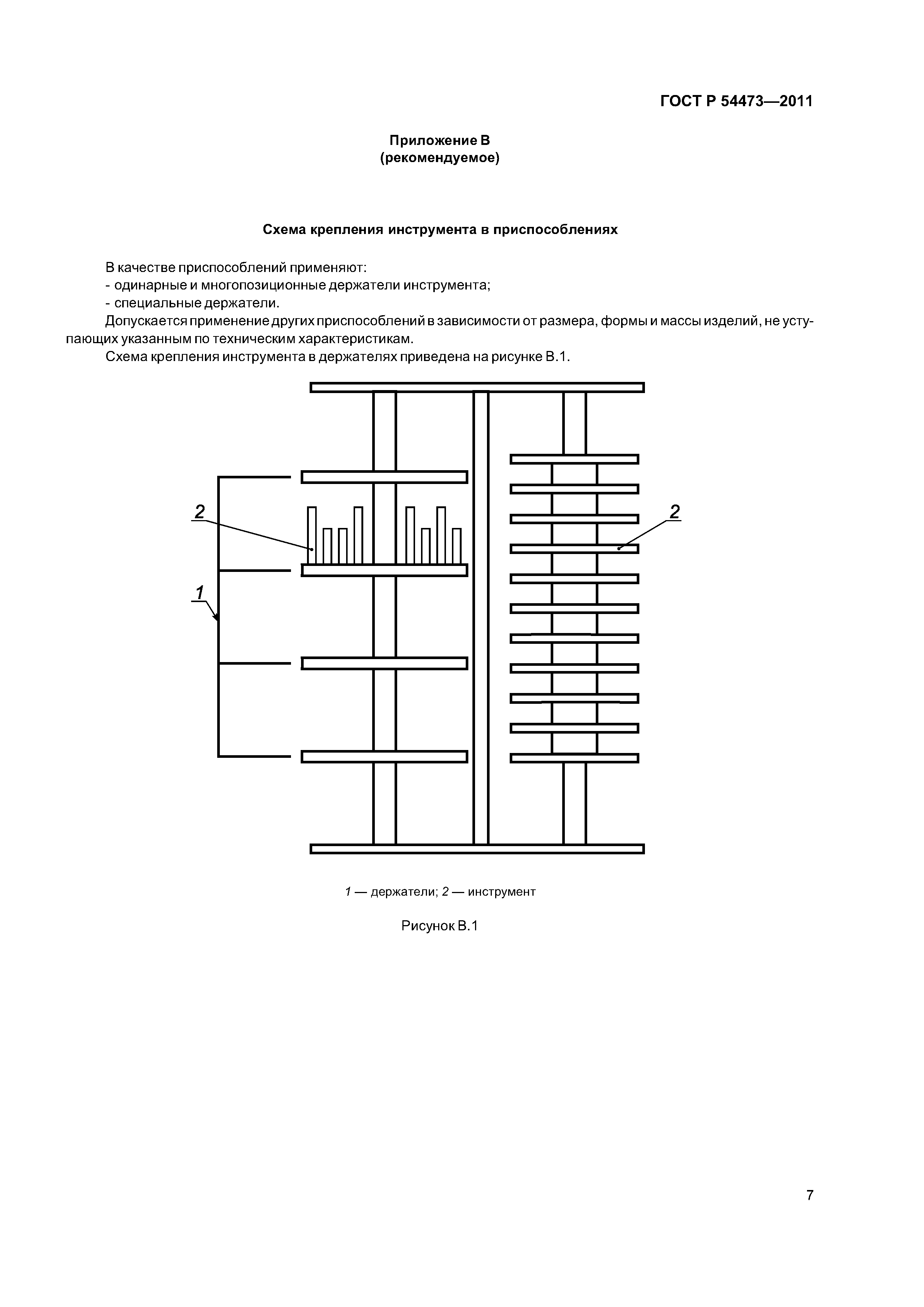 ГОСТ Р 54473—2011

Приложение В
(рекомендуемое)

Схема крепления инструмента в приспособлениях

В качестве приспособлений применяют:
- одинарные и многопозиционные держатели инструмента;
- специальные держатели.

Допускается применение других приспособлений в зависимости от размера, формы и массы изделий, не уступающих указанным по техническим характеристикам.

Схема крепления инструмента в держателях приведена на рисунке В.1.

2

2

1

1 — держатели; 2 — инструмент

Рисунок В.1

7